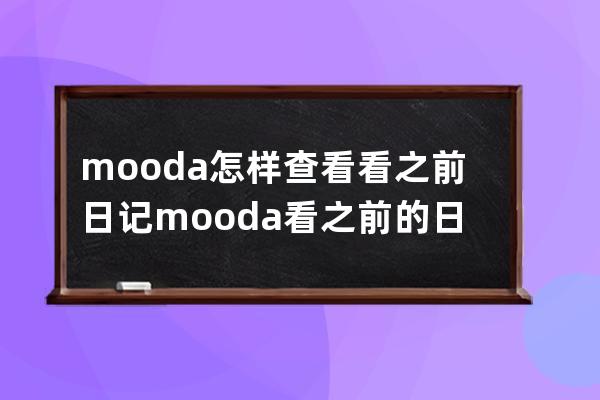 mooda怎样查看看之前日记mooda看之前的日